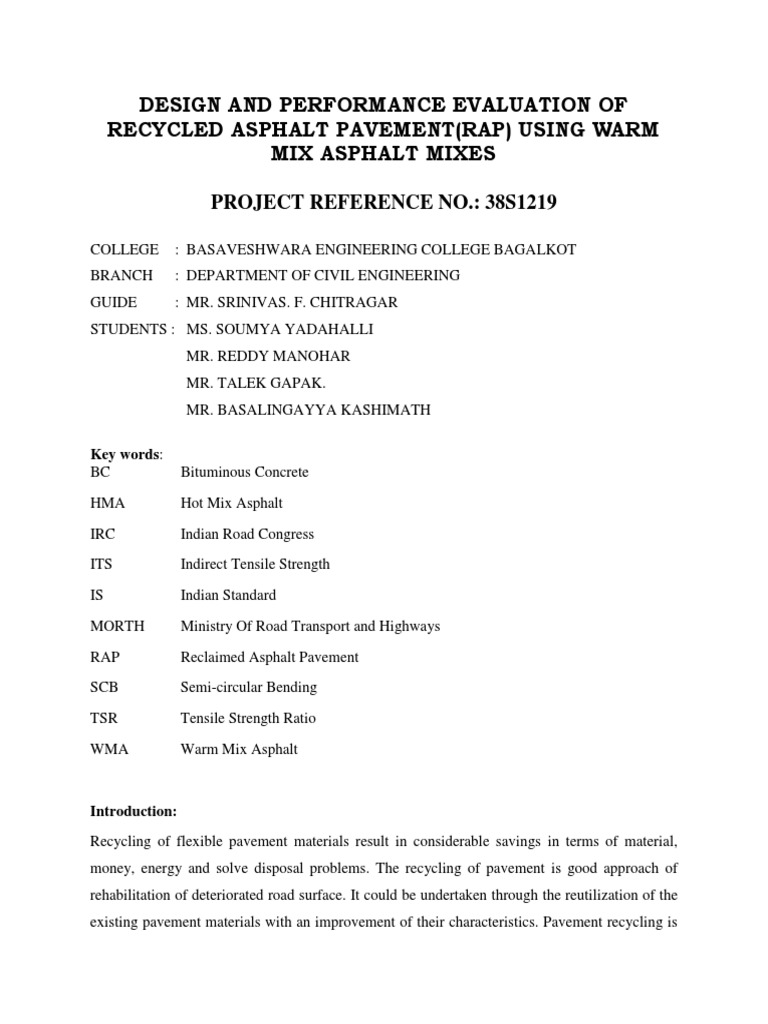 DESIGN AND PERFORMANCE EVALUATION OF RECYCLED ASPHALT PAVEMENT(RAP) USING WARM MIX ASPHALT MIXES

PROJECT REFERENCE NO.: 38S1219

COLLEGE : BASAVESHWARA ENGINEERING COLLEGE BAGALKOT
BRANCH : DEPARTMENT OF CIVIL ENGINEERING
GUIDE : MR. SRINIVAS. F. CHITRAGAR
STUDENTS : MS. SOUMYA YADAHALLI
MR. REDDY MANOHAR
MR. TALEK GAPAK.
MR. BASALINGAYYA KASHIMATH

Key words:
BC Bituminous Concrete
HMA Hot Mix Asphalt
IRC Indian Road Congress
ITS Indirect Tensile Strength
IS Indian Standard
MORTH Ministry Of Road Transport and Highways
RAP Reclaimed Asphalt Pavement
SCB Semi-circular Bending
TSR Tensile Strength Ratio
WMA Warm Mix Asphalt

Introduction:
Recycling of flexible pavement materials result in considerable savings in terms of material, money, energy and solve disposal problems. The recycling of pavement is good approach of rehabilitation of deteriorated road surface. It could be undertaken through the reutilization of the existing pavement materials with an improvement of their characteristics. Pavement recycling is